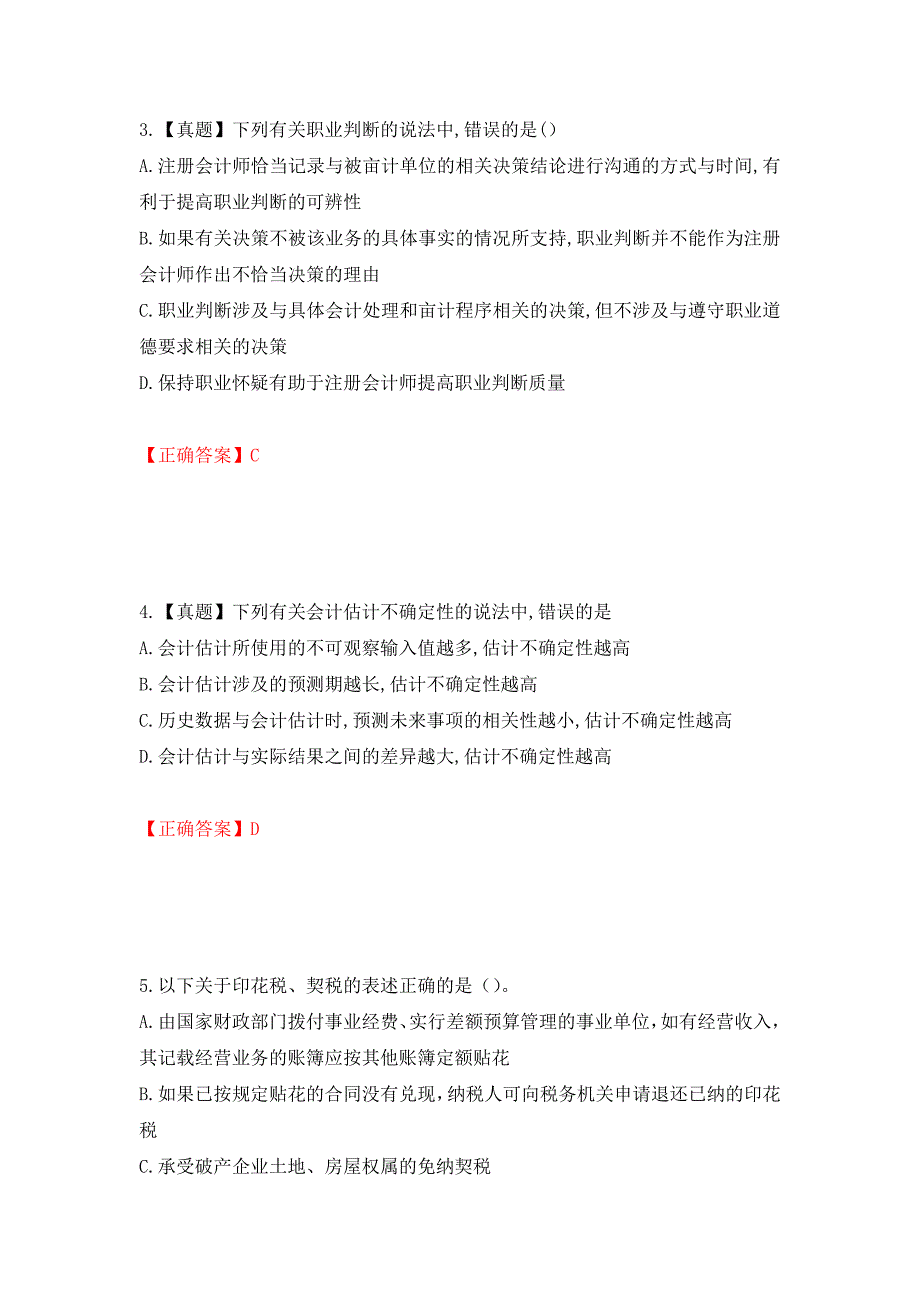 3.【真题】下列有关职业判断的说法中,错误的是()

A.注册会计师恰当记录与被审计单位的相关决策结论进行沟通的方式与时间,有利于提高职业判断的可辨性

B.如果有关决策不被该业务的具体事实的情况所支持,职业判断并不能作为注册会计师作出不恰当决策的理由

C.职业判断涉及与具体会计处理和审计程序相关的决策,但不涉及与遵守职业道德要求相关的决策

D.保持职业怀疑有助于注册会计师提高职业判断质量

【正确答案】C

4.【真题】下列有关会计估计不确定性的说法中,错误的是

A.会计估计所使用的不可观察输入值越多,估计不确定性越高

B.会计估计涉及的预测期越长,估计不确定性越高

C.历史数据与会计估计时,预测未来事项的相关性越小,估计不确定性越高

D.会计估计与实际结果之间的差异越大,估计不确定性越高

【正确答案】D

5.以下关于印花税、契税的表述正确的是()。

A.由国家财政部门拨付事业经费、实行差额预算管理的事业单位,如有经营收入,其记载经营业务的账簿应按其他账簿定额贴花

B.如果已按规定贴花的合同没有兑现,纳税人可向税务机关申请退还已纳的印花税

C.承受破产企业土地、房屋权属的免纳契税